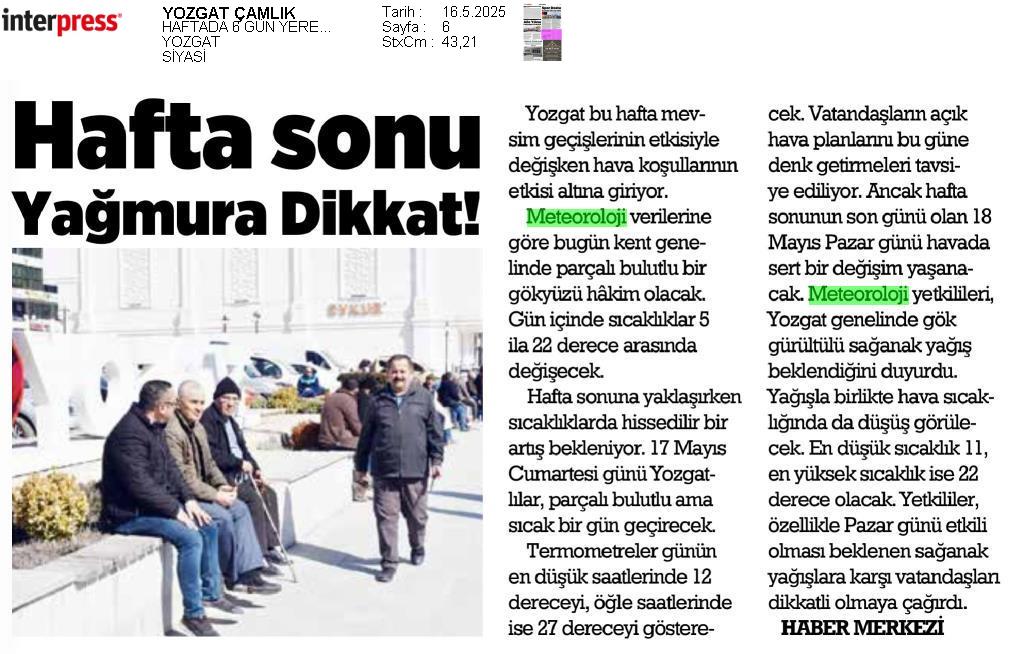 interpress

YOZGAT ÇAMLIK
HAFTADA 6 GÜN YERE...
YOZGAT
SİYASİ

Tarih : 16.5.2025
Sayfa : 6
StxCm : 43,21

Hafta sonu Yağmura Dikkat!

SYKUR

Yozgat bu hafta mevsim geçişlerinin etkisiyle değişken hava koşullarının etkisi altına giriyor.

Meteoroloji verilerine göre bugün kent genelinde parçalı bulutlu bir gökyüzü hâkim olacak. Gün içinde sıcaklıklar 5 ila 22 derece arasında değişecek.

Hafta sonuna yaklaşırken sıcaklıklarda hissedilir bir artış bekleniyor. 17 Mayıs Cumartesi günü Yozgatlılar, parçalı bulutlu ama sıcak bir gün geçirecek.

Termometreler günün en düşük saatlerinde 12 dereceyi, öğle saatlerinde ise 27 dereceyi gösterecek. Vatandaşların açık hava planlarını bu güne denk getirmeleri tavsiye ediliyor. Ancak hafta sonunun son günü olan 18 Mayıs Pazar günü havada sert bir değişim yaşanacak. Meteoroloji yetkilileri, Yozgat genelinde gök gürültülü sağanak yağış beklendiğini duyurdu. Yağışla birlikte hava sıcaklığında da düşüş görülecek. En düşük sıcaklık 11, en yüksek sıcaklık ise 22 derece olacak. Yetkililer, özellikle Pazar günü etkili olması beklenen sağanak yağışlara karşı vatandaşları dikkatli olmaya çağırdı.

HABER MERKEZİ